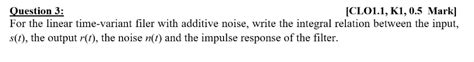 Question 3: [CLO1.1, K1, 0.5 Mark]

For the linear time-variant filer with additive noise, write the integral relation between the input, $s(t)$, the output $r(t)$, the noise $n(t)$ and the impulse response of the filter.